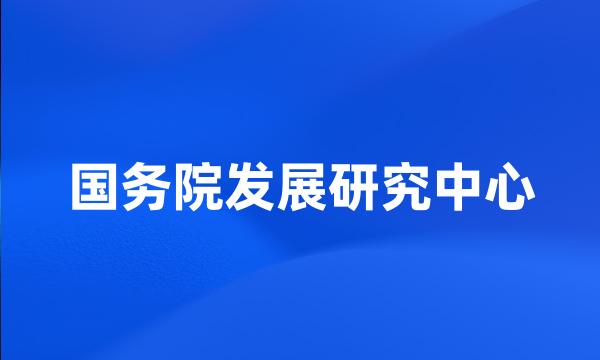 国务院发展研究中心